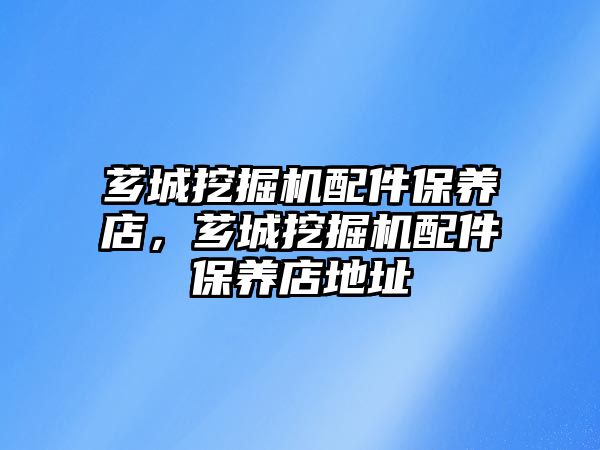 芗城挖掘机配件保养店，芗城挖掘机配件保养店地址